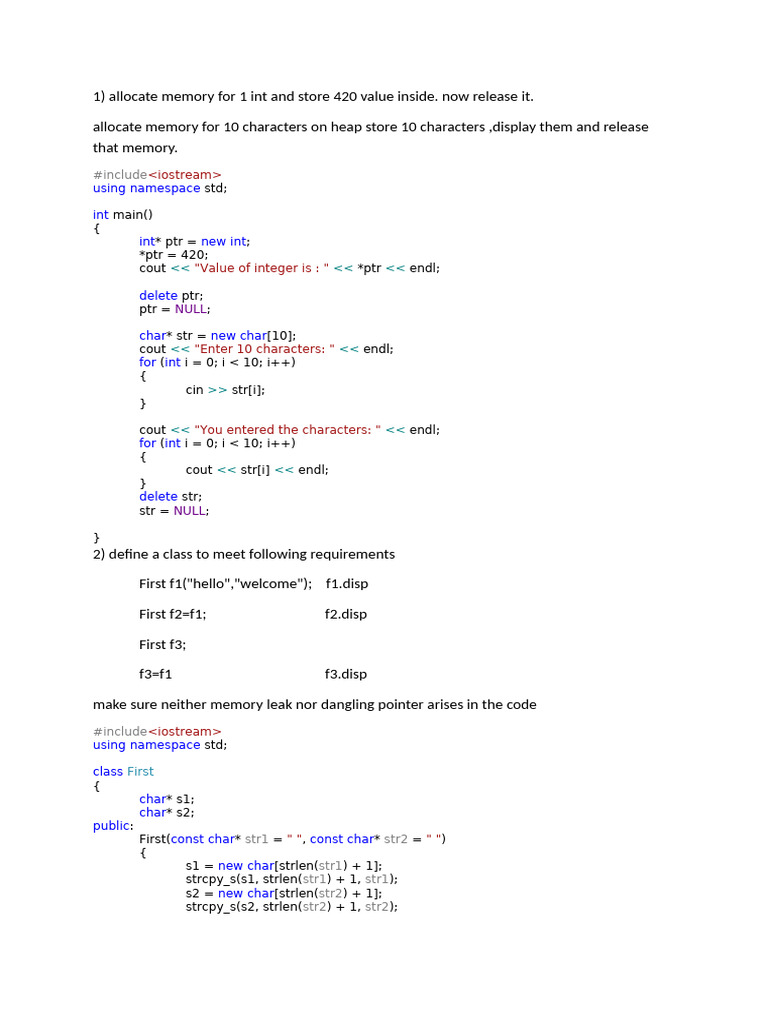 1) allocate memory for 1 int and store 420 value inside. now release it.

allocate memory for 10 characters on heap store 10 characters ,display them and release that memory.

#include<iostream>
using namespace std;

int main()
{
int* ptr = new int;
*ptr = 420;
cout << "Value of integer is : " << *ptr << endl;

delete ptr;
ptr = NULL;

char* str = new char[10];
cout << "Enter 10 characters: " << endl;
for (int i = 0; i < 10; i++)
{
cin >> str[i];
}

cout << "You entered the characters: " << endl;
for (int i = 0; i < 10; i++)
{
cout << str[i] << endl;
}
delete str;
str = NULL;

}
2) define a class to meet following requirements

First f1("hello","welcome"); f1.disp

First f2=f1; f2.disp

First f3;

f3=f1 f3.disp

make sure neither memory leak nor dangling pointer arises in the code

#include<iostream>
using namespace std;

class First
{
char* s1;
char* s2;
public:
First(const char* str1 = " ", const char* str2 = " ")
{
s1 = new char[strlen(str1) + 1];
strcpy_s(s1, strlen(str1) + 1, str1);
s2 = new char[strlen(str2) + 1];
strcpy_s(s2, strlen(str2) + 1, str2);